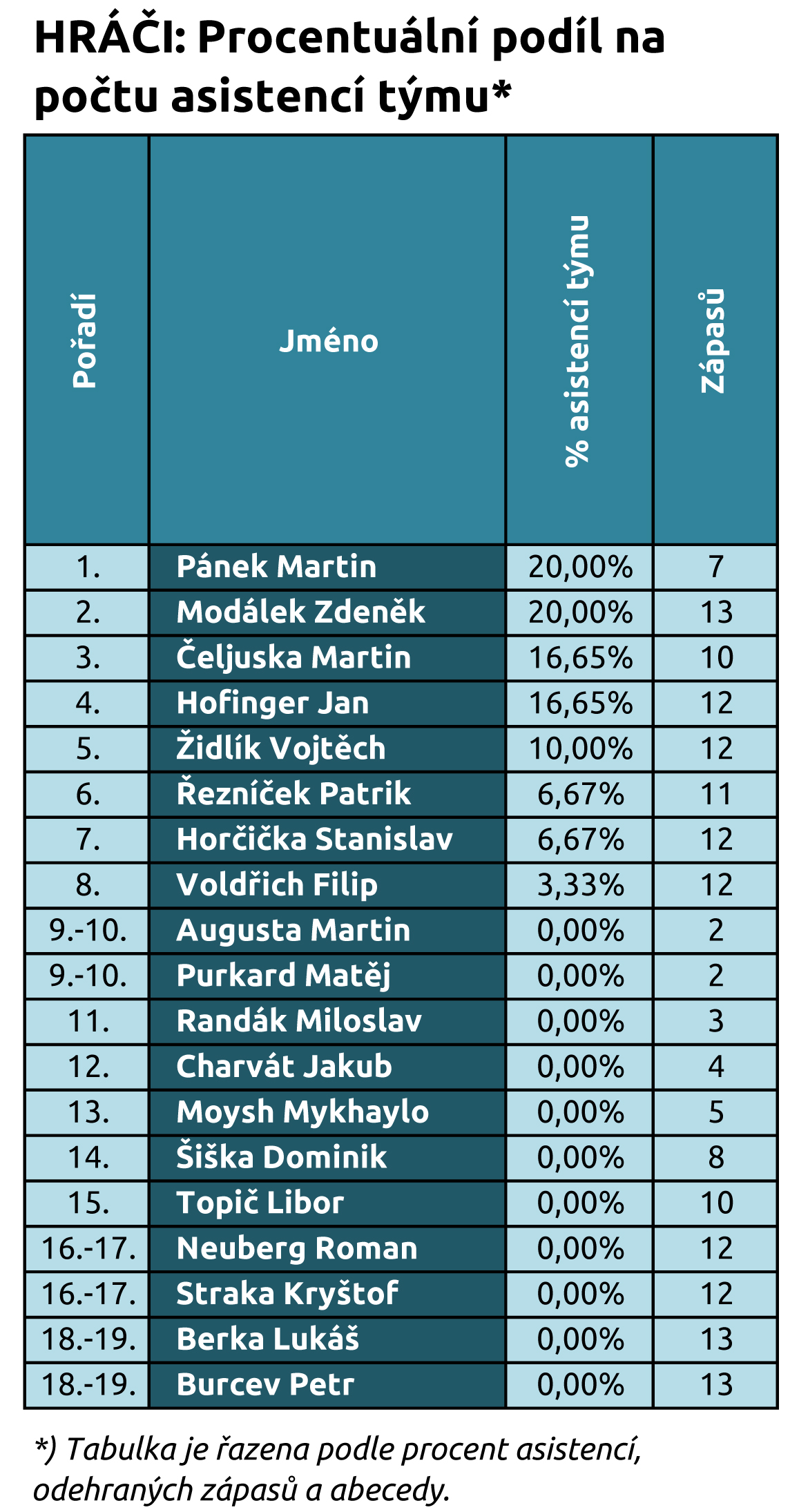 HRÁČI: Procentuální podíl na počtu asistencí týmu*

| Pořadí | Jméno | % asistencí týmu | Zápasů |
|---|---|---|---|
| 1. | Pánek Martin | 20,00% | 7 |
| 2. | Modálek Zdeněk | 20,00% | 13 |
| 3. | Čeljuska Martin | 16,65% | 10 |
| 4. | Hofinger Jan | 16,65% | 12 |
| 5. | Židlík Vojtěch | 10,00% | 12 |
| 6. | Řezníček Patrik | 6,67% | 11 |
| 7. | Horčička Stanislav | 6,67% | 12 |
| 8. | Voldřich Filip | 3,33% | 12 |
| 9.-10. | Augusta Martin | 0,00% | 2 |
| 9.-10. | Purkard Matěj | 0,00% | 2 |
| 11. | Randák Miloslav | 0,00% | 3 |
| 12. | Charvát Jakub | 0,00% | 4 |
| 13. | Moysh Mykhaylo | 0,00% | 5 |
| 14. | Šiška Dominik | 0,00% | 8 |
| 15. | Topič Libor | 0,00% | 10 |
| 16.-17. | Neuberg Roman | 0,00% | 12 |
| 16.-17. | Straka Kryštof | 0,00% | 12 |
| 18.-19. | Berka Lukáš | 0,00% | 13 |
| 18.-19. | Burcev Petr | 0,00% | 13 |

*) Tabulka je řazena podle procent asistencí, odehraných zápasů a abecedy.